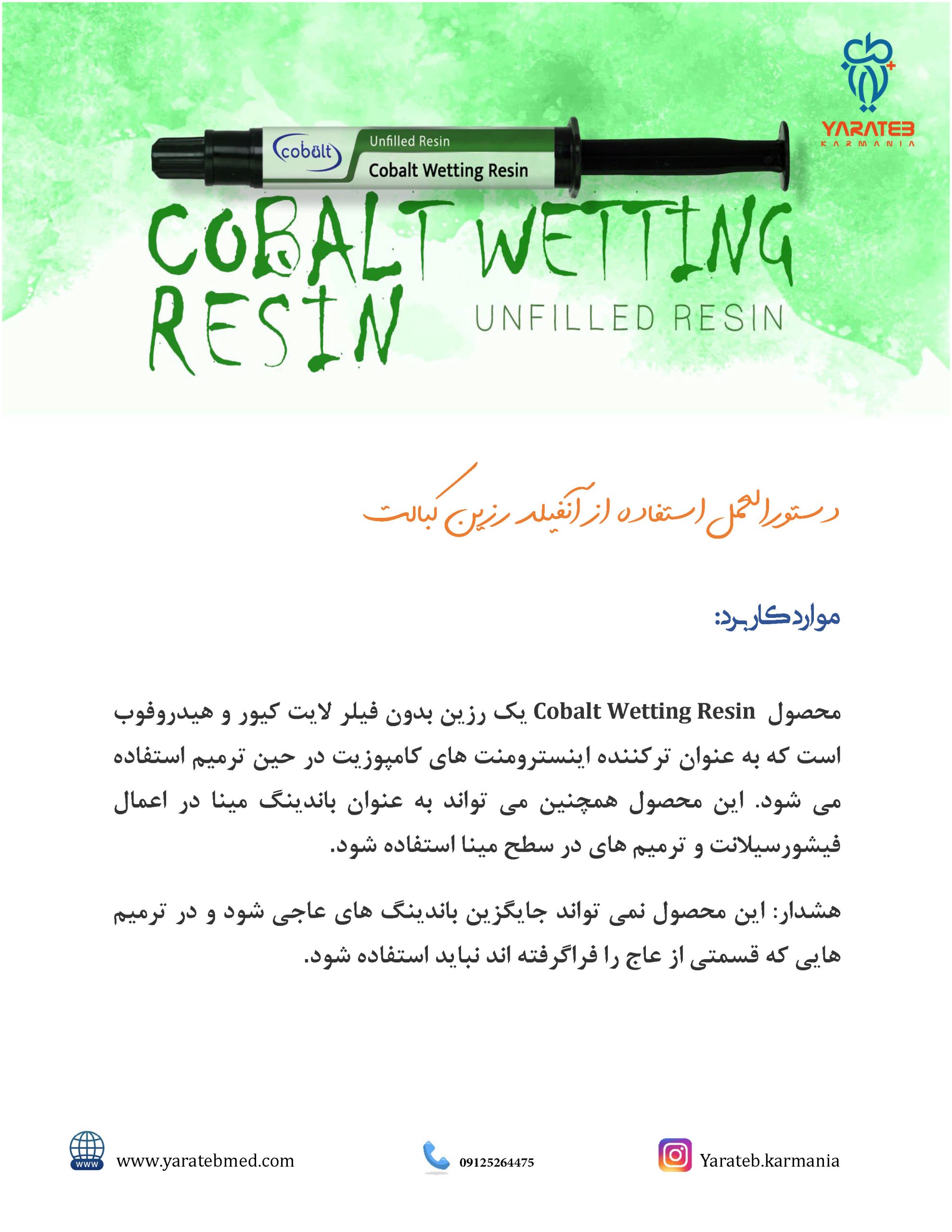 YARATEB
KARMANIA

cobalt
Unfilled Resin
Cobalt Wetting Resin

COBALT WETTING RESIN
UNFILLED RESIN

دستورالعمل استفاده از آنفیلد رزین کبالت

موارد کاربرد:

محصول Cobalt Wetting Resin یک رزین بدون فیلر لایت کیور و هیدروفوب است که به عنوان ترکننده اینسترومنت های کامپوزیت در حین ترمیم استفاده می شود. این محصول همچنین می تواند به عنوان باندینگ مینا در اعمال فیشورسیلانت و ترمیم های در سطح مینا استفاده شود.

هشدار: این محصول نمی تواند جایگزین باندینگ های عاجی شود و در ترمیم هایی که قسمتی از عاج را فراگرفته اند نباید استفاده شود.

www
www.yaratebmed.com
09125264475
Yarateb.karmania